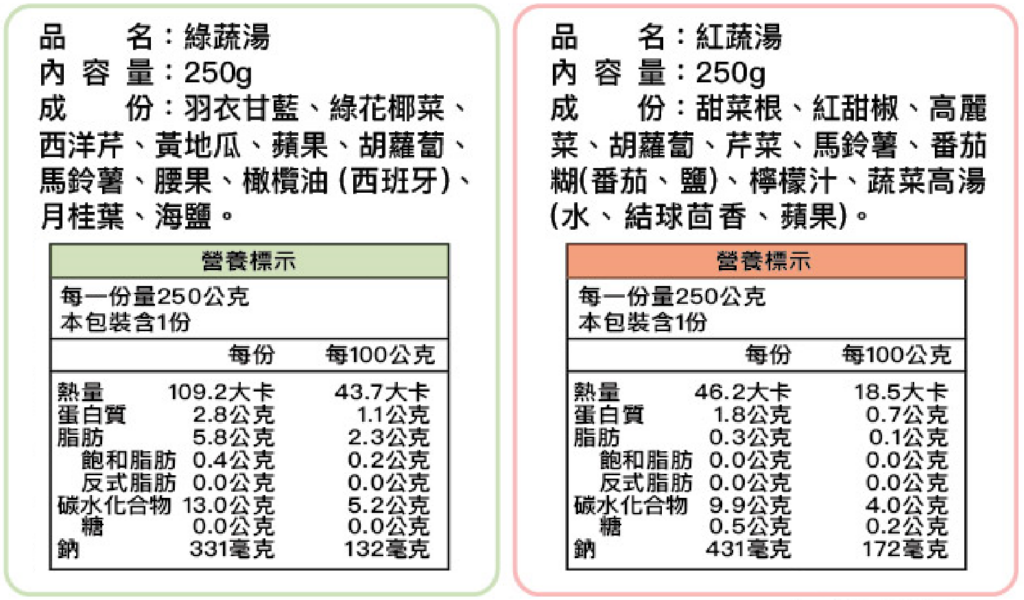 品　　名：綠蔬湯
內 容 量：250g
成　　份：羽衣甘藍、綠花椰菜、西洋芹、黃地瓜、蘋果、胡蘿蔔、馬鈴薯、腰果、橄欖油 (西班牙)、月桂葉、海鹽。

營養標示

每一份量250公克
本包裝含1份

| | 每份 | 每100公克 |
|---|---|---|
| 熱量 | 109.2大卡 | 43.7大卡 |
| 蛋白質 | 2.8公克 | 1.1公克 |
| 脂肪 | 5.8公克 | 2.3公克 |
| 飽和脂肪 | 0.4公克 | 0.2公克 |
| 反式脂肪 | 0.0公克 | 0.0公克 |
| 碳水化合物 | 13.0公克 | 5.2公克 |
| 糖 | 0.0公克 | 0.0公克 |
| 鈉 | 331毫克 | 132毫克 |

品　　名：紅蔬湯
內 容 量：250g
成　　份：甜菜根、紅甜椒、高麗菜、胡蘿蔔、芹菜、馬鈴薯、番茄糊(番茄、鹽)、檸檬汁、蔬菜高湯(水、結球茴香、蘋果)。

營養標示

每一份量250公克
本包裝含1份

| | 每份 | 每100公克 |
|---|---|---|
| 熱量 | 46.2大卡 | 18.5大卡 |
| 蛋白質 | 1.8公克 | 0.7公克 |
| 脂肪 | 0.3公克 | 0.1公克 |
| 飽和脂肪 | 0.0公克 | 0.0公克 |
| 反式脂肪 | 0.0公克 | 0.0公克 |
| 碳水化合物 | 9.9公克 | 4.0公克 |
| 糖 | 0.5公克 | 0.2公克 |
| 鈉 | 431毫克 | 172毫克 |